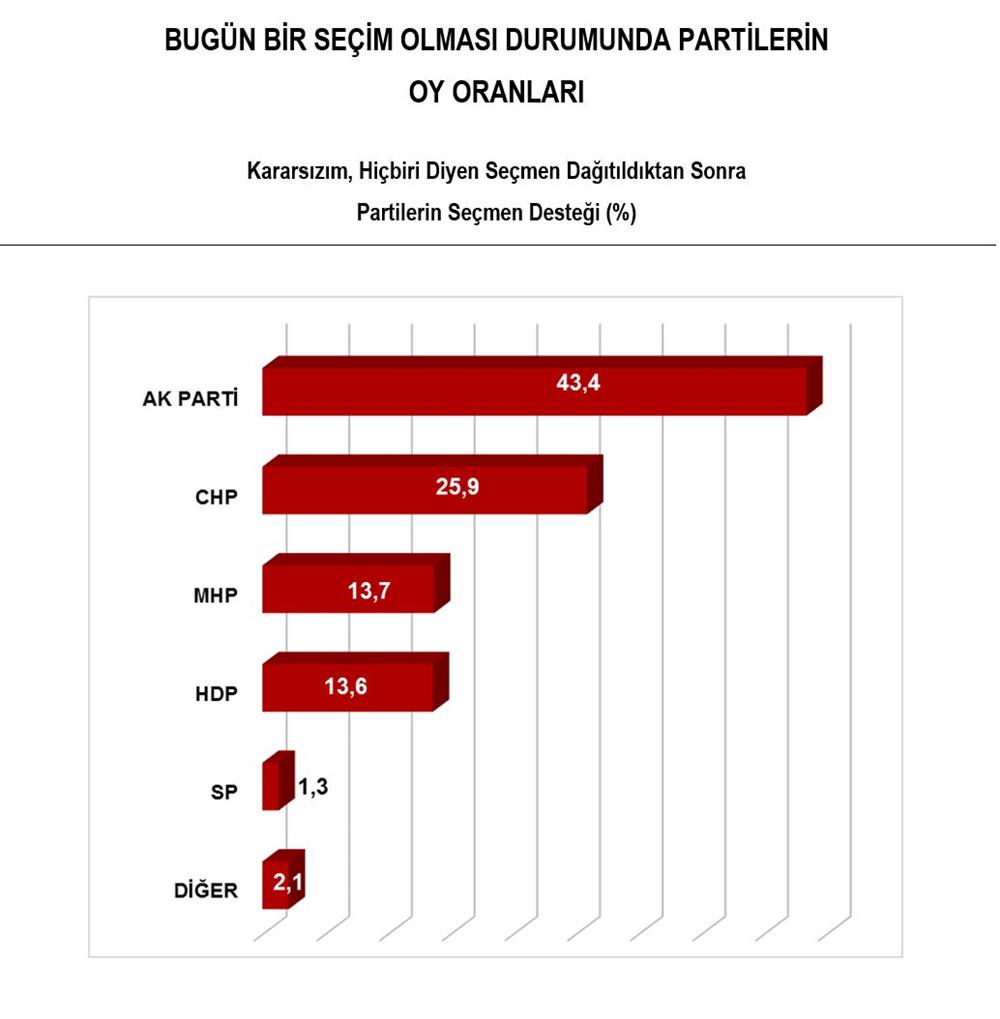 BUGÜN BİR SEÇİM OLMASI DURUMUNDA PARTİLERİN OY ORANLARI

Kararsızım, Hiçbiri Diyen Seçmen Dağıtıldıktan Sonra Partilerin Seçmen Desteği (%)

AK PARTİ 43,4
CHP 25,9
MHP 13,7
HDP 13,6
SP 1,3
DİĞER 2,1